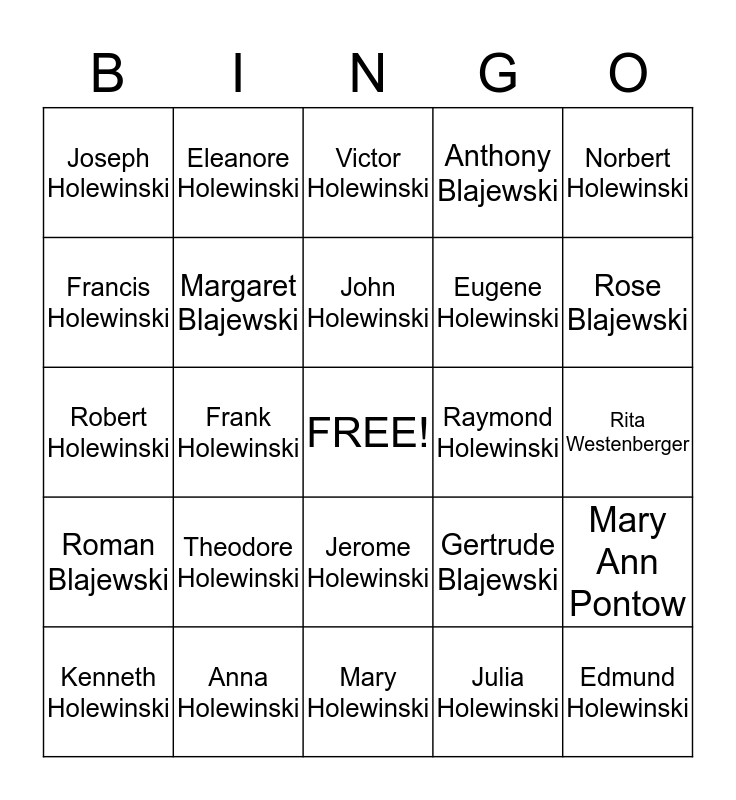 | B | I | N | G | O |
|---|---|---|---|---|
| Joseph Holewinski | Eleanore Holewinski | Victor Holewinski | Anthony Blajewski | Norbert Holewinski |
| Francis Holewinski | Margaret Blajewski | John Holewinski | Eugene Holewinski | Rose Blajewski |
| Robert Holewinski | Frank Holewinski | FREE! | Raymond Holewinski | Rita Westenberger |
| Roman Blajewski | Theodore Holewinski | Jerome Holewinski | Gertrude Blajewski | Mary Ann Pontow |
| Kenneth Holewinski | Anna Holewinski | Mary Holewinski | Julia Holewinski | Edmund Holewinski |